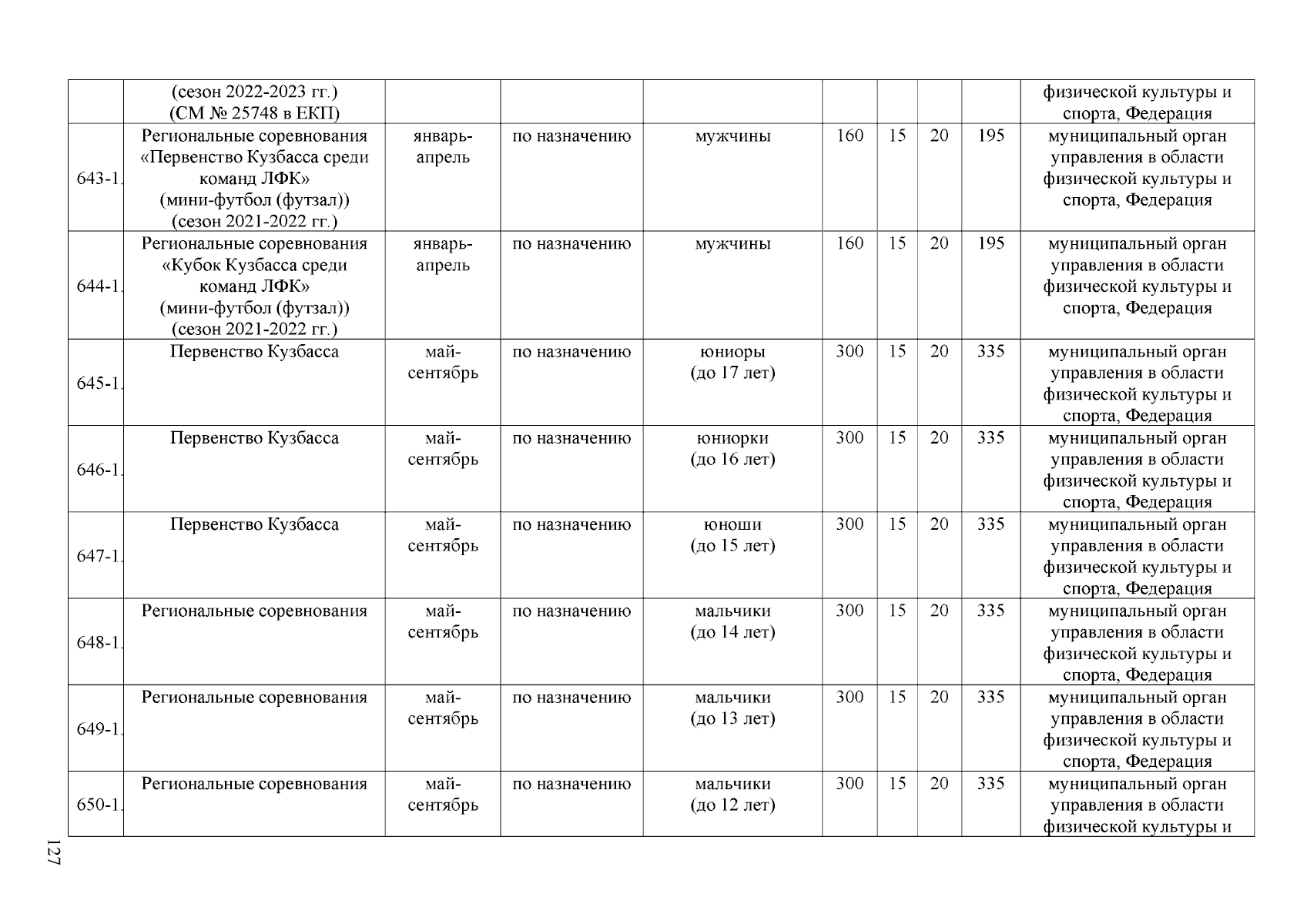 |  | (сезон 2022-2023 гг.) (СМ № 25748 в ЕКП) |  |  |  |  |  |  |  | физической культуры и спорта, Федерация |
|---|---|---|---|---|---|---|---|---|---|
| 643-1. | Региональные соревнования «Первенство Кузбасса среди команд ЛФК» (мини-футбол (футзал)) (сезон 2021-2022 гг.) | январь-апрель | по назначению | мужчины | 160 | 15 | 20 | 195 | муниципальный орган управления в области физической культуры и спорта, Федерация |
| 644-1. | Региональные соревнования «Кубок Кузбасса среди команд ЛФК» (мини-футбол (футзал)) (сезон 2021-2022 гг.) | январь-апрель | по назначению | мужчины | 160 | 15 | 20 | 195 | муниципальный орган управления в области физической культуры и спорта, Федерация |
| 645-1. | Первенство Кузбасса | май-сентябрь | по назначению | юниоры (до 17 лет) | 300 | 15 | 20 | 335 | муниципальный орган управления в области физической культуры и спорта, Федерация |
| 646-1. | Первенство Кузбасса | май-сентябрь | по назначению | юниорки (до 16 лет) | 300 | 15 | 20 | 335 | муниципальный орган управления в области физической культуры и спорта, Федерация |
| 647-1. | Первенство Кузбасса | май-сентябрь | по назначению | юноши (до 15 лет) | 300 | 15 | 20 | 335 | муниципальный орган управления в области физической культуры и спорта, Федерация |
| 648-1. | Региональные соревнования | май-сентябрь | по назначению | мальчики (до 14 лет) | 300 | 15 | 20 | 335 | муниципальный орган управления в области физической культуры и спорта, Федерация |
| 649-1. | Региональные соревнования | май-сентябрь | по назначению | мальчики (до 13 лет) | 300 | 15 | 20 | 335 | муниципальный орган управления в области физической культуры и спорта, Федерация |
| 650-1. | Региональные соревнования | май-сентябрь | по назначению | мальчики (до 12 лет) | 300 | 15 | 20 | 335 | муниципальный орган управления в области физической культуры и |

127